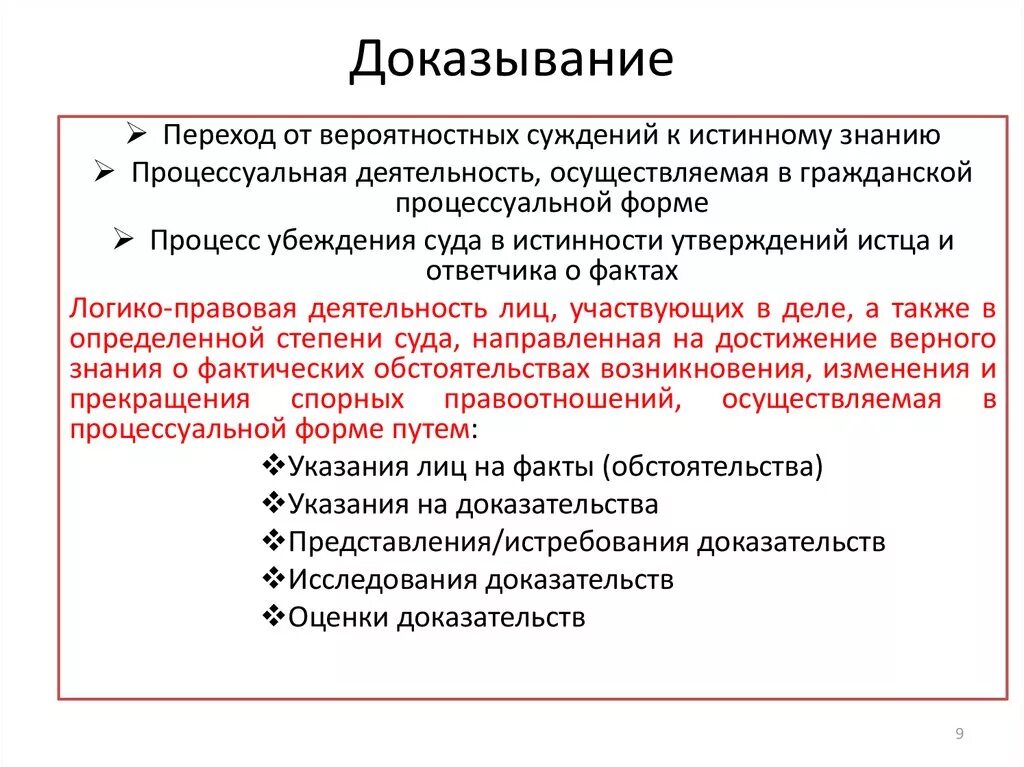 Доказывание

➢ Переход от вероятностных суждений к истинному знанию

➢ Процессуальная деятельность, осуществляемая в гражданской процессуальной форме

➢ Процесс убеждения суда в истинности утверждений истца и ответчика о фактах

Логико-правовая деятельность лиц, участвующих в деле, а также в определенной степени суда, направленная на достижение верного знания о фактических обстоятельствах возникновения, изменения и прекращения спорных правоотношений, осуществляемая в процессуальной форме путем:

❖Указания лиц на факты (обстоятельства)

❖Указания на доказательства

❖Представления/истребования доказательств

❖Исследования доказательств

❖Оценки доказательств

9